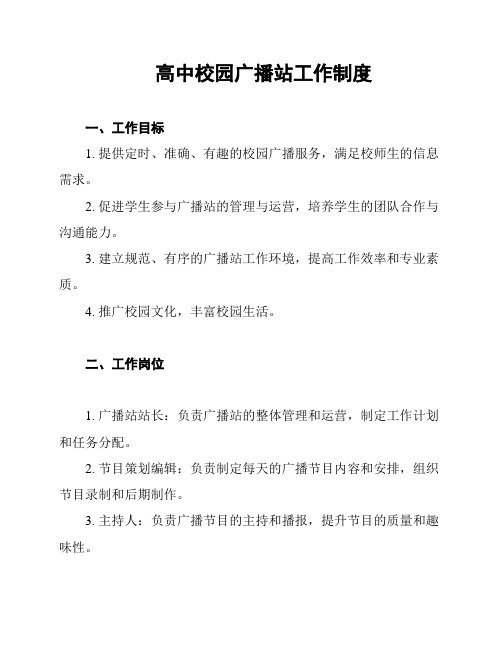 高中校园广播站工作制度

一、工作目标

1. 提供定时、准确、有趣的校园广播服务，满足校师生的信息需求。

2. 促进学生参与广播站的管理与运营，培养学生的团队合作与沟通能力。

3. 建立规范、有序的广播站工作环境，提高工作效率和专业素质。

4. 推广校园文化，丰富校园生活。

二、工作岗位

1. 广播站站长：负责广播站的整体管理和运营，制定工作计划和任务分配。

2. 节目策划编辑：负责制定每天的广播节目内容和安排，组织节目录制和后期制作。

3. 主持人：负责广播节目的主持和播报，提升节目的质量和趣味性。